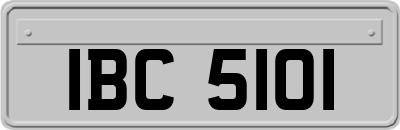 IBC 5101